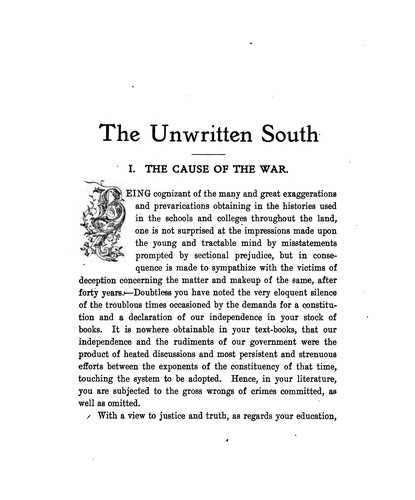 The Unwritten South

I. THE CAUSE OF THE WAR.

BEING cognizant of the many and great exaggerations and prevarications obtaining in the histories used in the schools and colleges throughout the land, one is not surprised at the impressions made upon the young and tractable mind by misstatements prompted by sectional prejudice, but in consequence is made to sympathize with the victims of deception concerning the matter and makeup of the same, after forty years.—Doubtless you have noted the very eloquent silence of the troublous times occasioned by the demands for a constitution and a declaration of our independence in your stock of books. It is nowhere obtainable in your text-books, that our independence and the rudiments of our government were the product of heated discussions and most persistent and strenuous efforts between the exponents of the constituency of that time, touching the system to be adopted. Hence, in your literature, you are subjected to the gross wrongs of crimes committed, as well as omitted.

With a view to justice and truth, as regards your education,